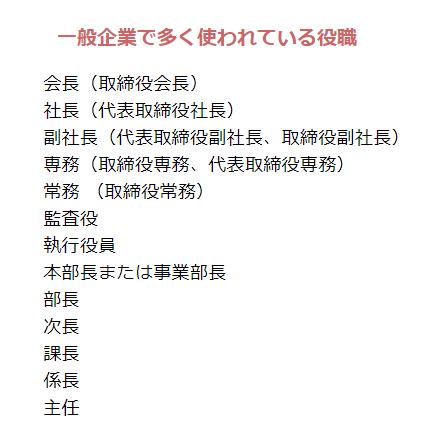 一般企業で多く使われている役職

会長（取締役会長）
社長（代表取締役社長）
副社長（代表取締役副社長、取締役副社長）
専務（取締役専務、代表取締役専務）
常務 （取締役常務）
監査役
執行役員
本部長または事業部長
部長
次長
課長
係長
主任